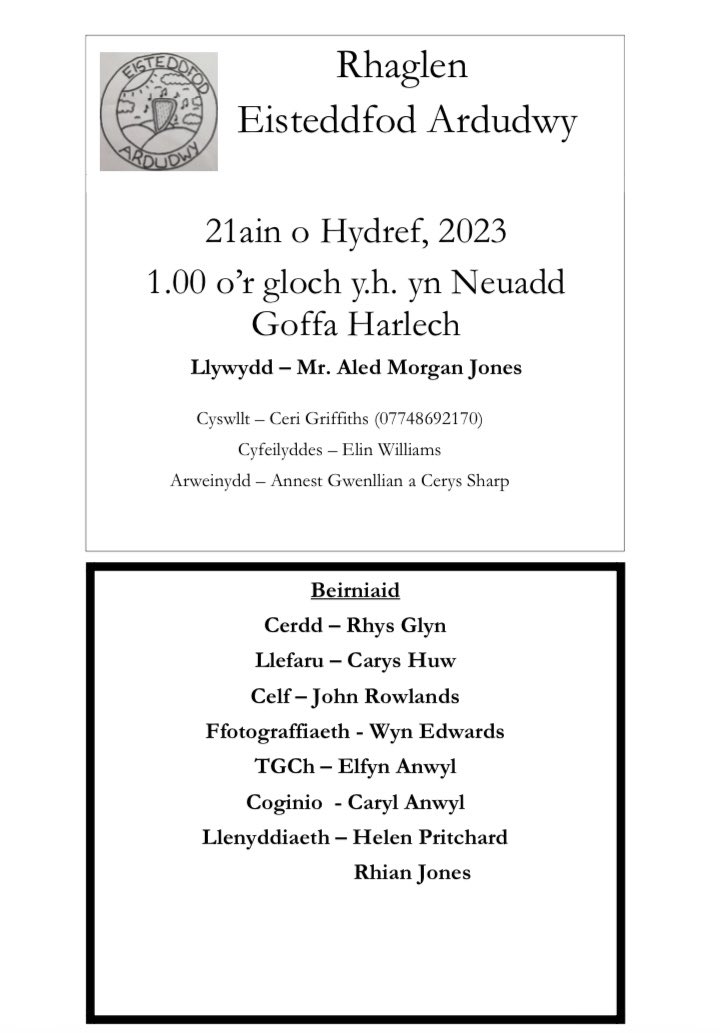 EISTEDDFOD
ARDUDWY

Rhaglen
Eisteddfod Ardudwy

21ain o Hydref, 2023
1.00 o'r gloch y.h. yn Neuadd Goffa Harlech

Llywydd – Mr. Aled Morgan Jones

Cyswllt – Ceri Griffiths (07748692170)
Cyfeilyddes – Elin Williams
Arweinydd – Annest Gwenllian a Cerys Sharp

Beirniaid
Cerdd – Rhys Glyn
Llefaru – Carys Huw
Celf – John Rowlands
Ffotograffiaeth - Wyn Edwards
TGCh – Elfyn Anwyl
Coginio - Caryl Anwyl
Llenyddiaeth – Helen Pritchard
Rhian Jones